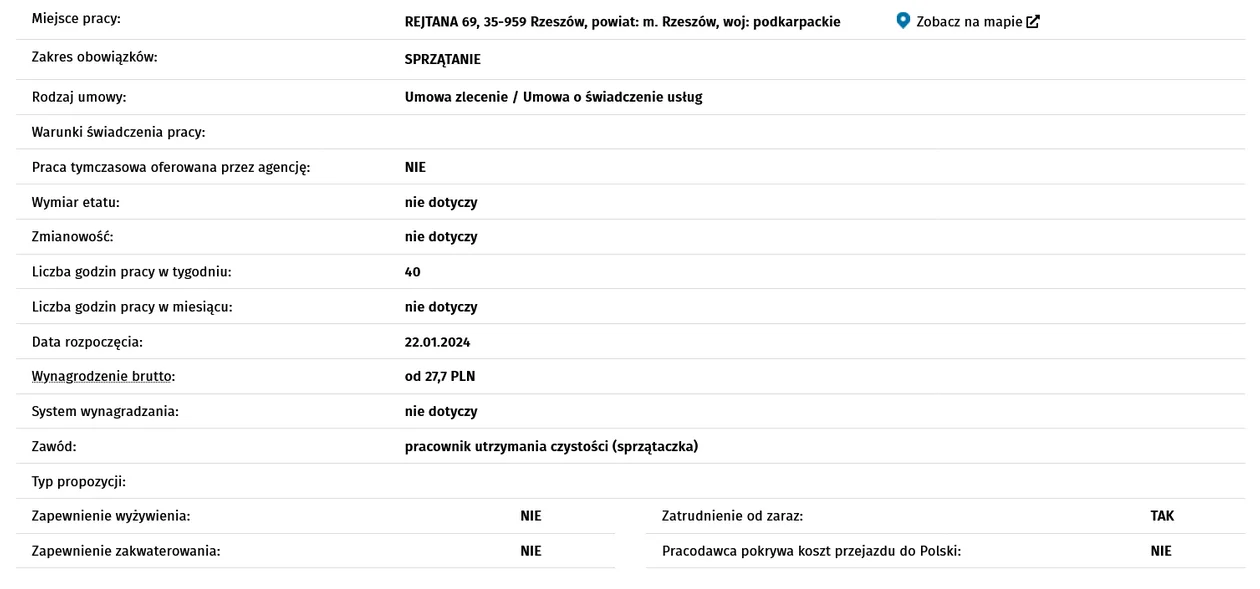 | | |
|---|---|
| Miejsce pracy: | REJTANA 69, 35-959 Rzeszów, powiat: m. Rzeszów, woj: podkarpackie Zobacz na mapie |
| Zakres obowiązków: | SPRZĄTANIE |
| Rodzaj umowy: | Umowa zlecenie / Umowa o świadczenie usług |
| Warunki świadczenia pracy: | |
| Praca tymczasowa oferowana przez agencję: | NIE |
| Wymiar etatu: | nie dotyczy |
| Zmianowość: | nie dotyczy |
| Liczba godzin pracy w tygodniu: | 40 |
| Liczba godzin pracy w miesiącu: | nie dotyczy |
| Data rozpoczęcia: | 22.01.2024 |
| Wynagrodzenie brutto: | od 27,7 PLN |
| System wynagradzania: | nie dotyczy |
| Zawód: | pracownik utrzymania czystości (sprzątaczka) |
| Typ propozycji: | |

| | | | |
|---|---|---|---|
| Zapewnienie wyżywienia: | NIE | Zatrudnienie od zaraz: | TAK |
| Zapewnienie zakwaterowania: | NIE | Pracodawca pokrywa koszt przejazdu do Polski: | NIE |